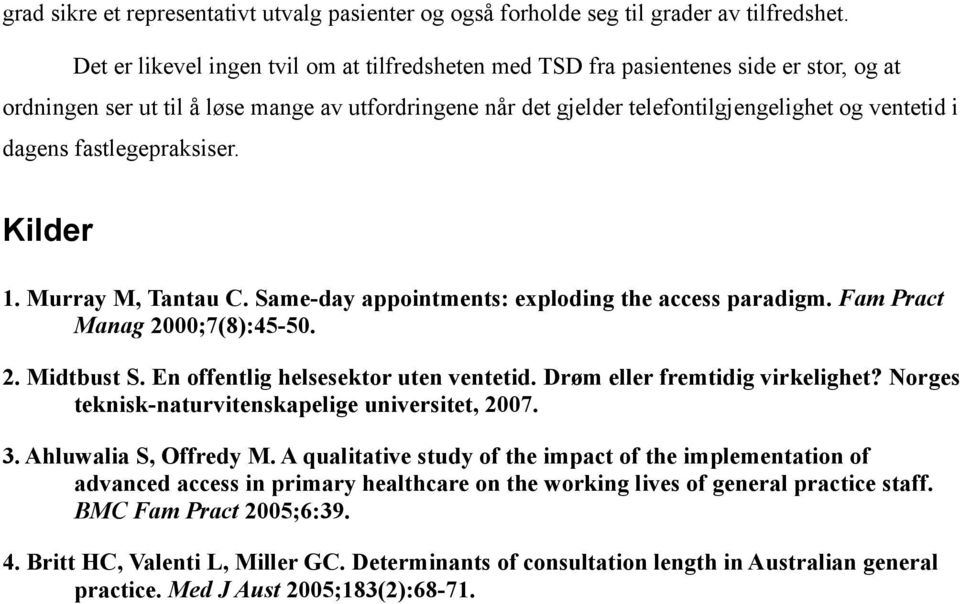 grad sikre et representativt utvalg pasienter og også forholde seg til grader av tilfredshet.

Det er likevel ingen tvil om at tilfredsheten med TSD fra pasientenes side er stor, og at ordningen ser ut til å løse mange av utfordringene når det gjelder telefontilgjengelighet og ventetid i dagens fastlegepraksiser.

Kilder

1. Murray M, Tantau C. Same-day appointments: exploding the access paradigm. Fam Pract Manag 2000;7(8):45-50.

2. Midtbust S. En offentlig helsesektor uten ventetid. Drøm eller fremtidig virkelighet? Norges teknisk-naturvitenskapelige universitet, 2007.

3. Ahluwalia S, Offredy M. A qualitative study of the impact of the implementation of advanced access in primary healthcare on the working lives of general practice staff. BMC Fam Pract 2005;6:39.

4. Britt HC, Valenti L, Miller GC. Determinants of consultation length in Australian general practice. Med J Aust 2005;183(2):68-71.